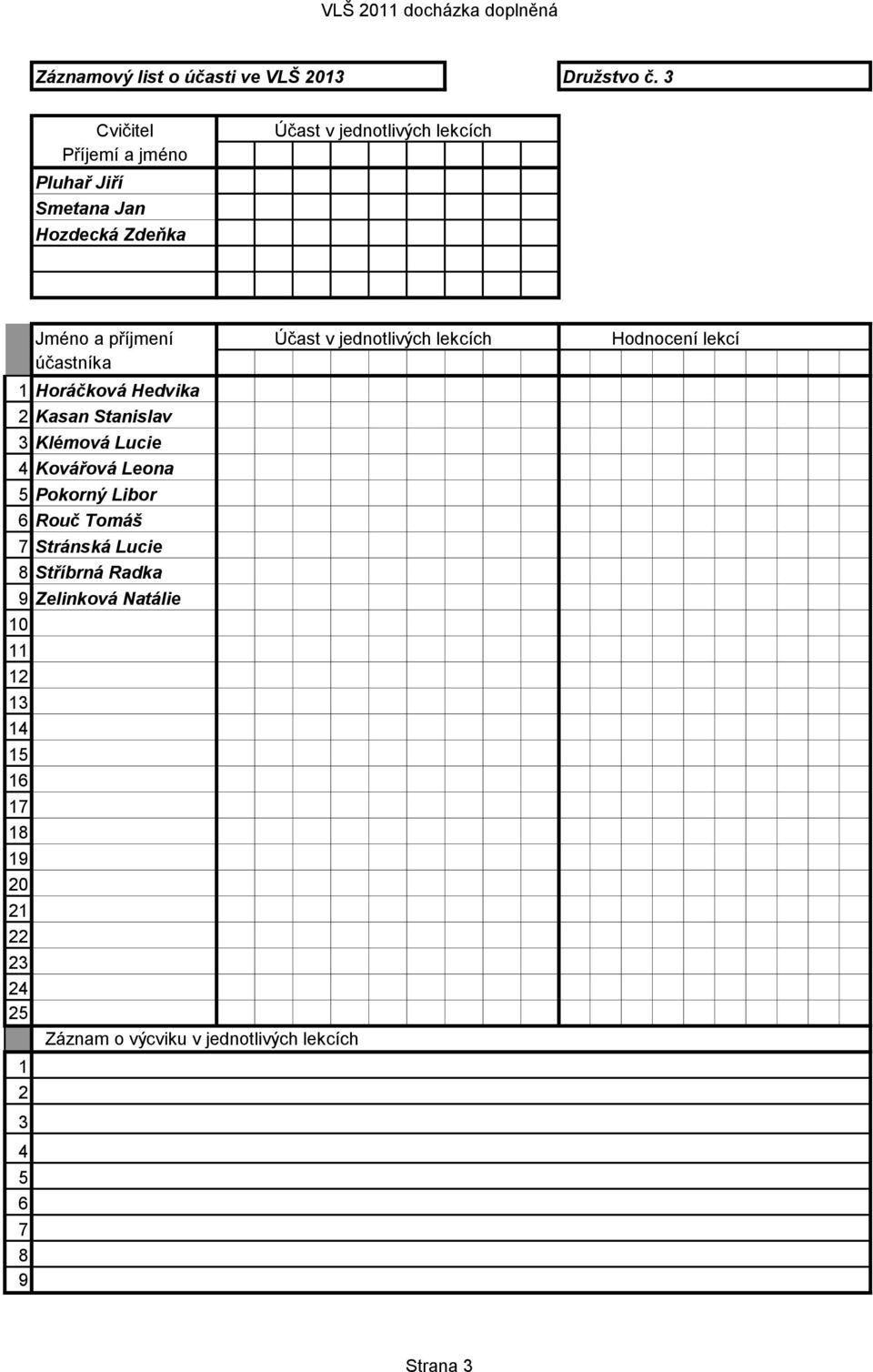 VLŠ 2011 docházka doplněná

Záznamový list o účasti ve VLŠ 2013

Družstvo č. 3

| Cvičitel Příjemí a jméno | Účast v jednotlivých lekcích |
|---|---|
| Pluhař Jiří | |
| Smetana Jan | |
| Hozdecká Zdeňka | |
| | |
| | |

| | Jméno a příjmení účastníka | Účast v jednotlivých lekcích | Hodnocení lekcí |
|---|---|---|---|
| 1 | Horáčková Hedvika | | |
| 2 | Kasan Stanislav | | |
| 3 | Klémová Lucie | | |
| 4 | Kovářová Leona | | |
| 5 | Pokorný Libor | | |
| 6 | Rouč Tomáš | | |
| 7 | Stránská Lucie | | |
| 8 | Stříbrná Radka | | |
| 9 | Zelinková Natálie | | |
| 10 | | | |
| 11 | | | |
| 12 | | | |
| 13 | | | |
| 14 | | | |
| 15 | | | |
| 16 | | | |
| 17 | | | |
| 18 | | | |
| 19 | | | |
| 20 | | | |
| 21 | | | |
| 22 | | | |
| 23 | | | |
| 24 | | | |
| 25 | | | |

| | Záznam o výcviku v jednotlivých lekcích |
|---|---|
| 1 | |
| 2 | |
| 3 | |
| 4 | |
| 5 | |
| 6 | |
| 7 | |
| 8 | |
| 9 | |

Strana 3